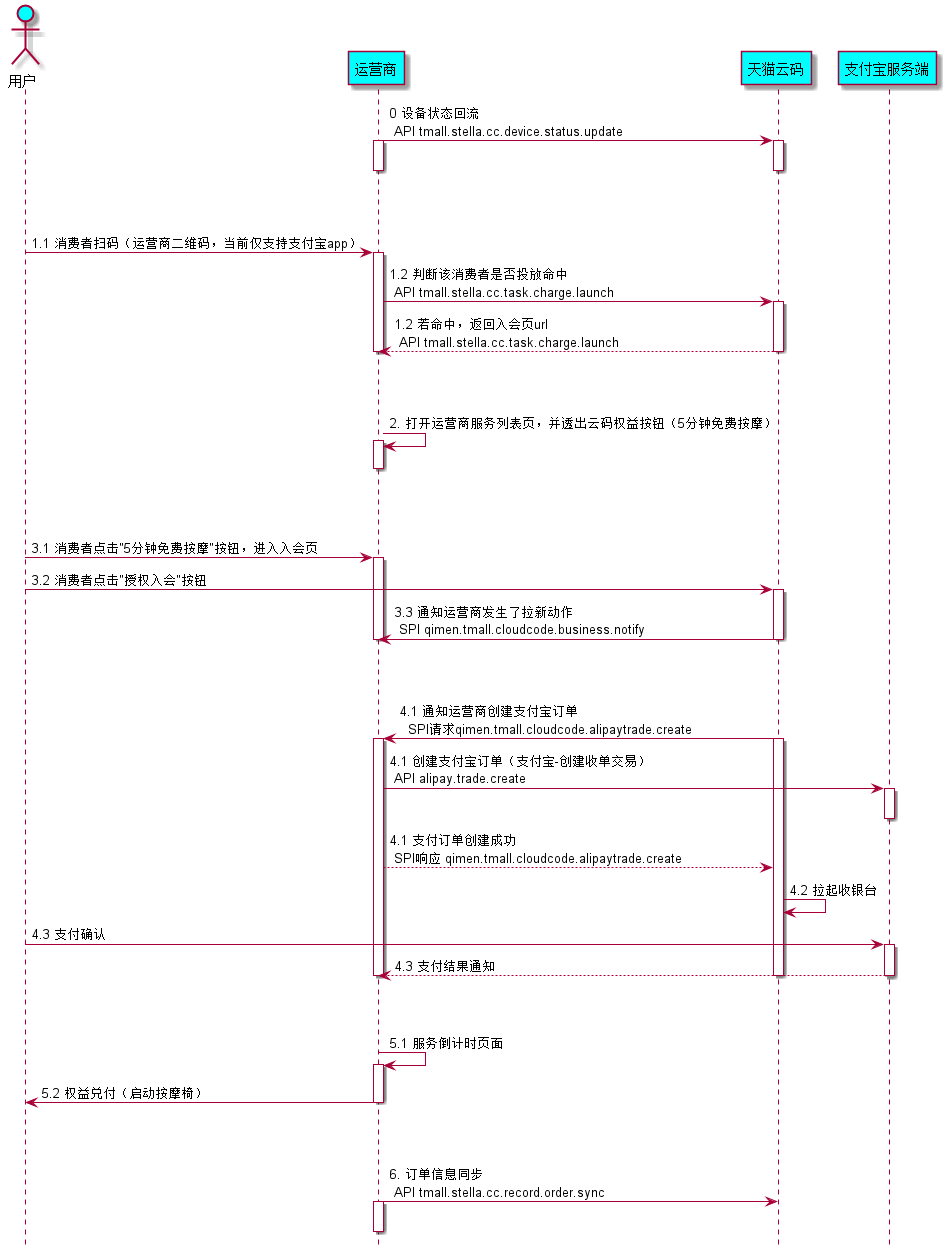 用户

运营商

天猫云码

支付宝服务端

0 设备状态回流
API tmall.stella.cc.device.status.update

1.1 消费者扫码（运营商二维码，当前仅支持支付宝app）

1.2 判断该消费者是否投放命中
API tmall.stella.cc.task.charge.launch

1.2 若命中，返回入会页url
API tmall.stella.cc.task.charge.launch

2. 打开运营商服务列表页，并透出云码权益按钮（5分钟免费按摩）

3.1 消费者点击"5分钟免费按摩"按钮，进入入会页

3.2 消费者点击"授权入会"按钮

3.3 通知运营商发生了拉新动作
SPI qimen.tmall.cloudcode.business.notify

4.1 通知运营商创建支付宝订单
SPI请求qimen.tmall.cloudcode.alipaytrade.create

4.1 创建支付宝订单（支付宝-创建收单交易）
API alipay.trade.create

4.1 支付订单创建成功
SPI响应 qimen.tmall.cloudcode.alipaytrade.create

4.2 拉起收银台

4.3 支付确认

4.3 支付结果通知

5.1 服务倒计时页面

5.2 权益兑付（启动按摩椅）

6. 订单信息同步
API tmall.stella.cc.record.order.sync